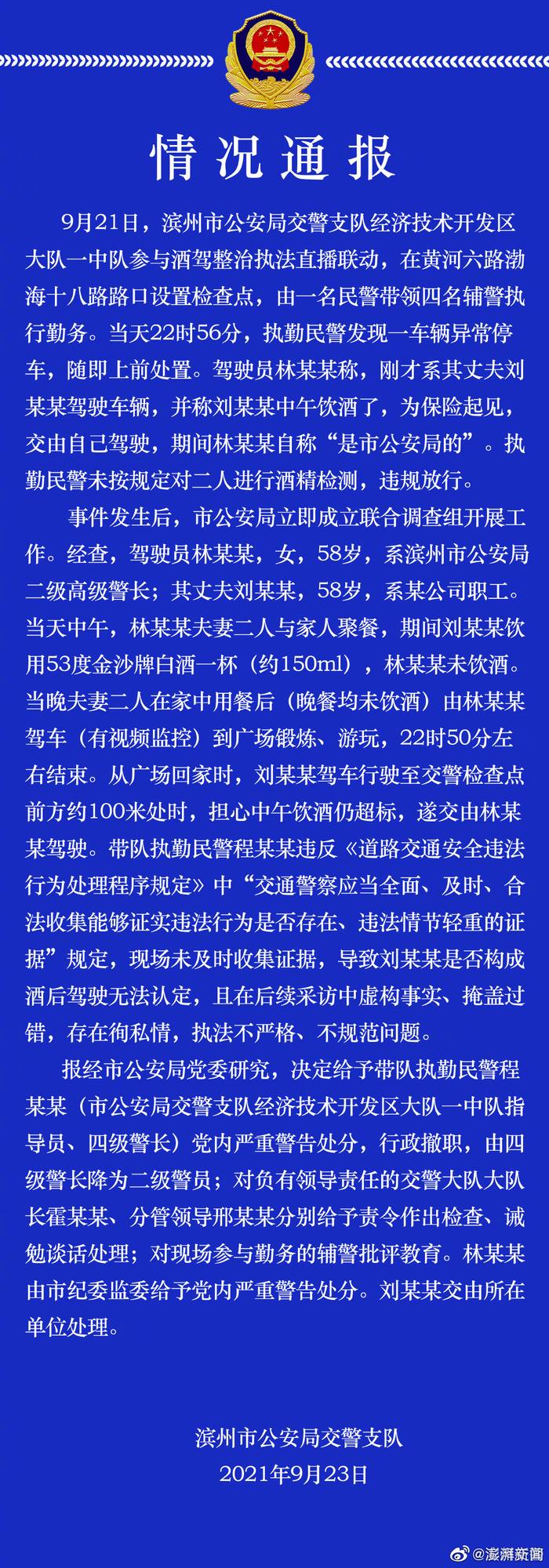 情况通报

9月21日，滨州市公安局交警支队经济技术开发区大队一中队参与酒驾整治执法直播联动，在黄河六路渤海十八路路口设置检查点，由一名民警带领四名辅警执行勤务。当天22时56分，执勤民警发现一车辆异常停车，随即上前处置。驾驶员林某某称，刚才系其丈夫刘某某驾驶车辆，并称刘某某中午饮酒了，为保险起见，交由自己驾驶，期间林某某自称“是市公安局的”。执勤民警未按规定对二人进行酒精检测，违规放行。

事件发生后，市公安局立即成立联合调查组开展工作。经查，驾驶员林某某，女，58岁，系滨州市公安局二级高级警长；其丈夫刘某某，58岁，系某公司职工。当天中午，林某某夫妻二人与家人聚餐，期间刘某某饮用53度金沙牌白酒一杯（约150ml），林某某未饮酒。当晚夫妻二人在家中用餐后（晚餐均未饮酒）由林某某驾车（有视频监控）到广场锻炼、游玩，22时50分左右结束。从广场回家时，刘某某驾车行驶至交警检查点前方约100米处时，担心中午饮酒仍超标，遂交由林某某驾驶。带队执勤民警程某某违反《道路交通安全违法行为处理程序规定》中“交通警察应当全面、及时、合法收集能够证实违法行为是否存在、违法情节轻重的证据”规定，现场未及时收集证据，导致刘某某是否构成酒后驾驶无法认定，且在后续采访中虚构事实、掩盖过错，存在徇私情，执法不严格、不规范问题。

报经市公安局党委研究，决定给予带队执勤民警程某某（市公安局交警支队经济技术开发区大队一中队指导员、四级警长）党内严重警告处分，行政撤职，由四级警长降为二级警员；对负有领导责任的交警大队大队长霍某某、分管领导邢某某分别给予责令作出检查、诫勉谈话处理；对现场参与勤务的辅警批评教育。林某某由市纪委监委给予党内严重警告处分。刘某某交由所在单位处理。

滨州市公安局交警支队
2021年9月23日

@澎湃新闻